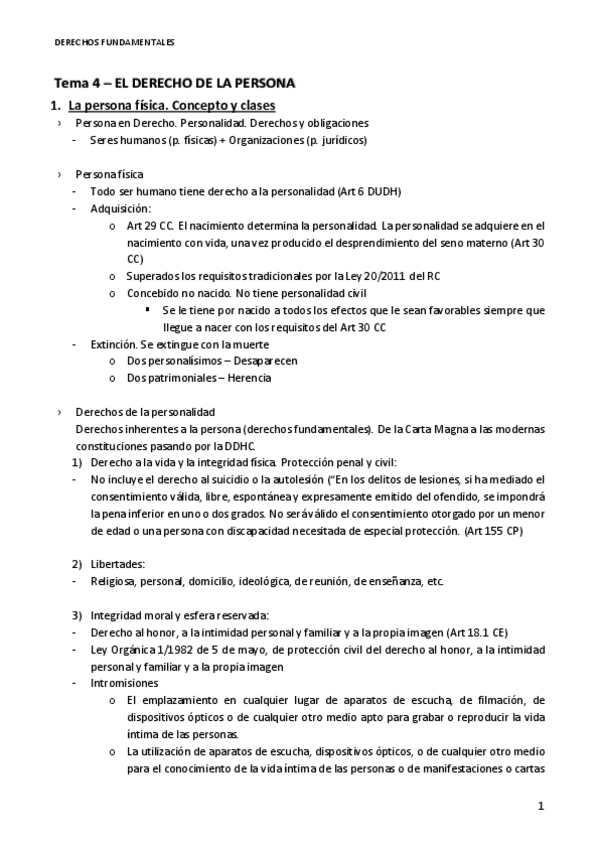 DERECHOS FUNDAMENTALES

Tema 4 – EL DERECHO DE LA PERSONA

1. La persona física. Concepto y clases

› Persona en Derecho. Personalidad. Derechos y obligaciones
- Seres humanos (p. físicas) + Organizaciones (p. jurídicos)

› Persona física
- Todo ser humano tiene derecho a la personalidad (Art 6 DUDH)
- Adquisición:
o Art 29 CC. El nacimiento determina la personalidad. La personalidad se adquiere en el nacimiento con vida, una vez producido el desprendimiento del seno materno (Art 30 CC)
o Superados los requisitos tradicionales por la Ley 20/2011 del RC
o Concebido no nacido. No tiene personalidad civil
▪ Se le tiene por nacido a todos los efectos que le sean favorables siempre que llegue a nacer con los requisitos del Art 30 CC
- Extinción. Se extingue con la muerte
o Dos personalísimos – Desaparecen
o Dos patrimoniales – Herencia

› Derechos de la personalidad
Derechos inherentes a la persona (derechos fundamentales). De la Carta Magna a las modernas constituciones pasando por la DDHC.
1) Derecho a la vida y la integridad física. Protección penal y civil:
- No incluye el derecho al suicidio o la autolesión ("En los delitos de lesiones, si ha mediado el consentimiento válida, libre, espontánea y expresamente emitido del ofendido, se impondrá la pena inferior en uno o dos grados. No será válido el consentimiento otorgado por un menor de edad o una persona con discapacidad necesitada de especial protección. (Art 155 CP)

2) Libertades:
- Religiosa, personal, domicilio, ideológica, de reunión, de enseñanza, etc.

3) Integridad moral y esfera reservada:
- Derecho al honor, a la intimidad personal y familiar y a la propia imagen (Art 18.1 CE)
- Ley Orgánica 1/1982 de 5 de mayo, de protección civil del derecho al honor, a la intimidad personal y familiar y a la propia imagen
- Intromisiones
o El emplazamiento en cualquier lugar de aparatos de escucha, de filmación, de dispositivos ópticos o de cualquier otro medio apto para grabar o reproducir la vida íntima de las personas.
o La utilización de aparatos de escucha, dispositivos ópticos, o de cualquier otro medio para el conocimiento de la vida íntima de las personas o de manifestaciones o cartas

1